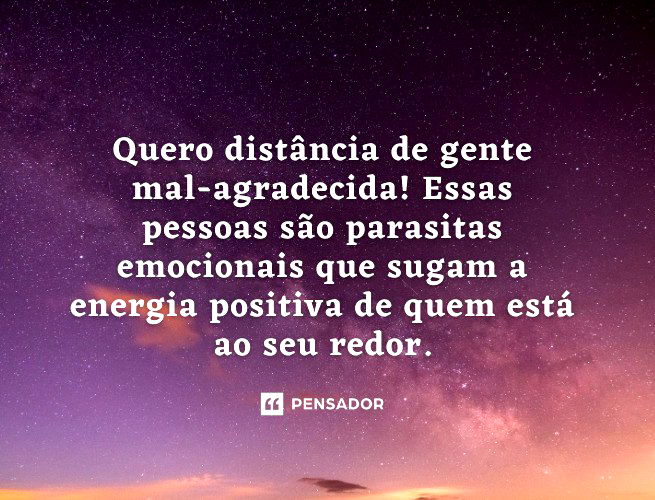 Quero distância de gente mal-agradecida! Essas pessoas são parasitas emocionais que sugam a energia positiva de quem está ao seu redor.

PENSADOR